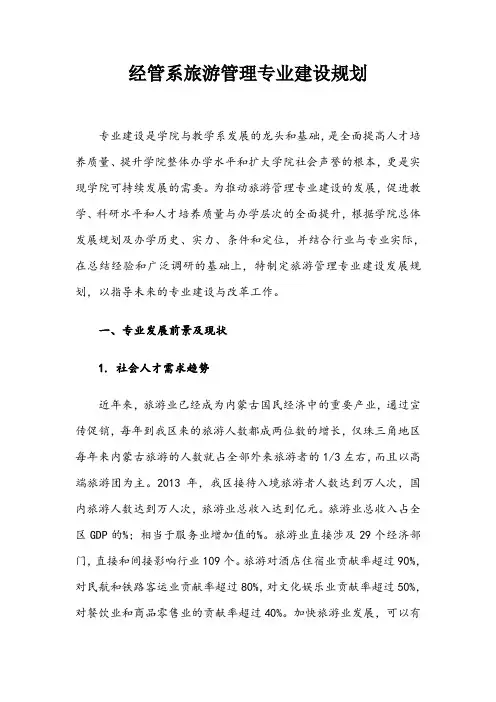 经管系旅游管理专业建设规划

专业建设是学院与教学系发展的龙头和基础，是全面提高人才培养质量、提升学院整体办学水平和扩大学院社会声誉的根本，更是实现学院可持续发展的需要。为推动旅游管理专业建设的发展，促进教学、科研水平和人才培养质量与办学层次的全面提升，根据学院总体发展规划及办学历史、实力、条件和定位，并结合行业与专业实际，在总结经验和广泛调研的基础上，特制定旅游管理专业建设发展规划，以指导未来的专业建设与改革工作。

一、专业发展前景及现状

1. 社会人才需求趋势

近年来，旅游业已经成为内蒙古国民经济中的重要产业，通过宣传促销，每年到我区来的旅游人数都成两位数的增长，仅珠三角地区每年来内蒙古旅游的人数就占全部外来旅游者的1/3左右，而且以高端旅游团为主。2013 年，我区接待入境旅游者人数达到万人次，国内旅游人数达到万人次，旅游业总收入达到亿元。旅游业总收入占全区 GDP 的%；相当于服务业增加值的%。旅游业直接涉及 29 个经济部门，直接和间接影响行业 109 个。旅游对酒店住宿业贡献率超过 90%，对民航和铁路客运业贡献率超过 80%，对文化娱乐业贡献率超过 50%，对餐饮业和商品零售业的贡献率超过 40%。加快旅游业发展，可以有